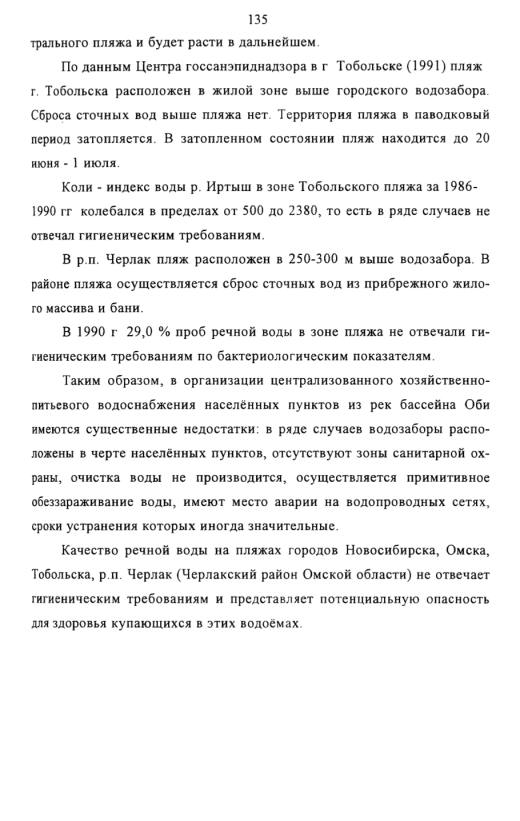 135

трального пляжа и будет расти в дальнейшем.

По данным Центра госсанэпиднадзора в г Тобольске (1991) пляж г. Тобольска расположен в жилой зоне выше городского водозабора. Сброса сточных вод выше пляжа нет. Территория пляжа в паводковый период затопляется. В затопленном состоянии пляж находится до 20 июня - 1 июля.

Коли - индекс воды р. Иртыш в зоне Тобольского пляжа за 1986-1990 гг колебался в пределах от 500 до 2380, то есть в ряде случаев не отвечал гигиеническим требованиям.

В р.п. Черлак пляж расположен в 250-300 м выше водозабора. В районе пляжа осуществляется сброс сточных вод из прибрежного жилого массива и бани.

В 1990 г 29,0 % проб речной воды в зоне пляжа не отвечали гигиеническим требованиям по бактериологическим показателям.

Таким образом, в организации централизованного хозяйственно-питьевого водоснабжения населённых пунктов из рек бассейна Оби имеются существенные недостатки: в ряде случаев водозаборы расположены в черте населённых пунктов, отсутствуют зоны санитарной охраны, очистка воды не производится, осуществляется примитивное обеззараживание воды, имеют место аварии на водопроводных сетях, сроки устранения которых иногда значительные.

Качество речной воды на пляжах городов Новосибирска, Омска, Тобольска, р.п. Черлак (Черлакский район Омской области) не отвечает гигиеническим требованиям и представляет потенциальную опасность для здоровья купающихся в этих водоёмах.